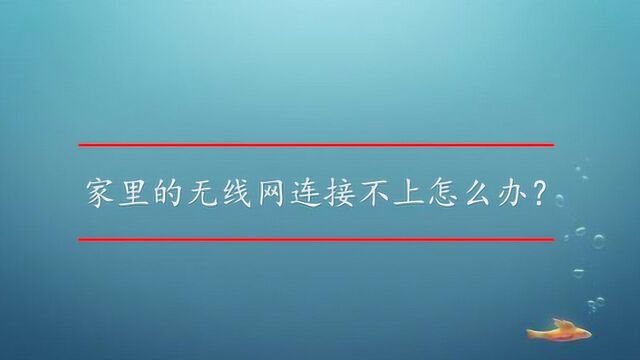 家里的无线网连接不上怎么办？